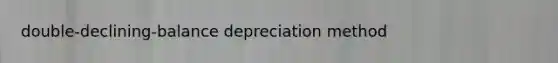 double-declining-balance depreciation method